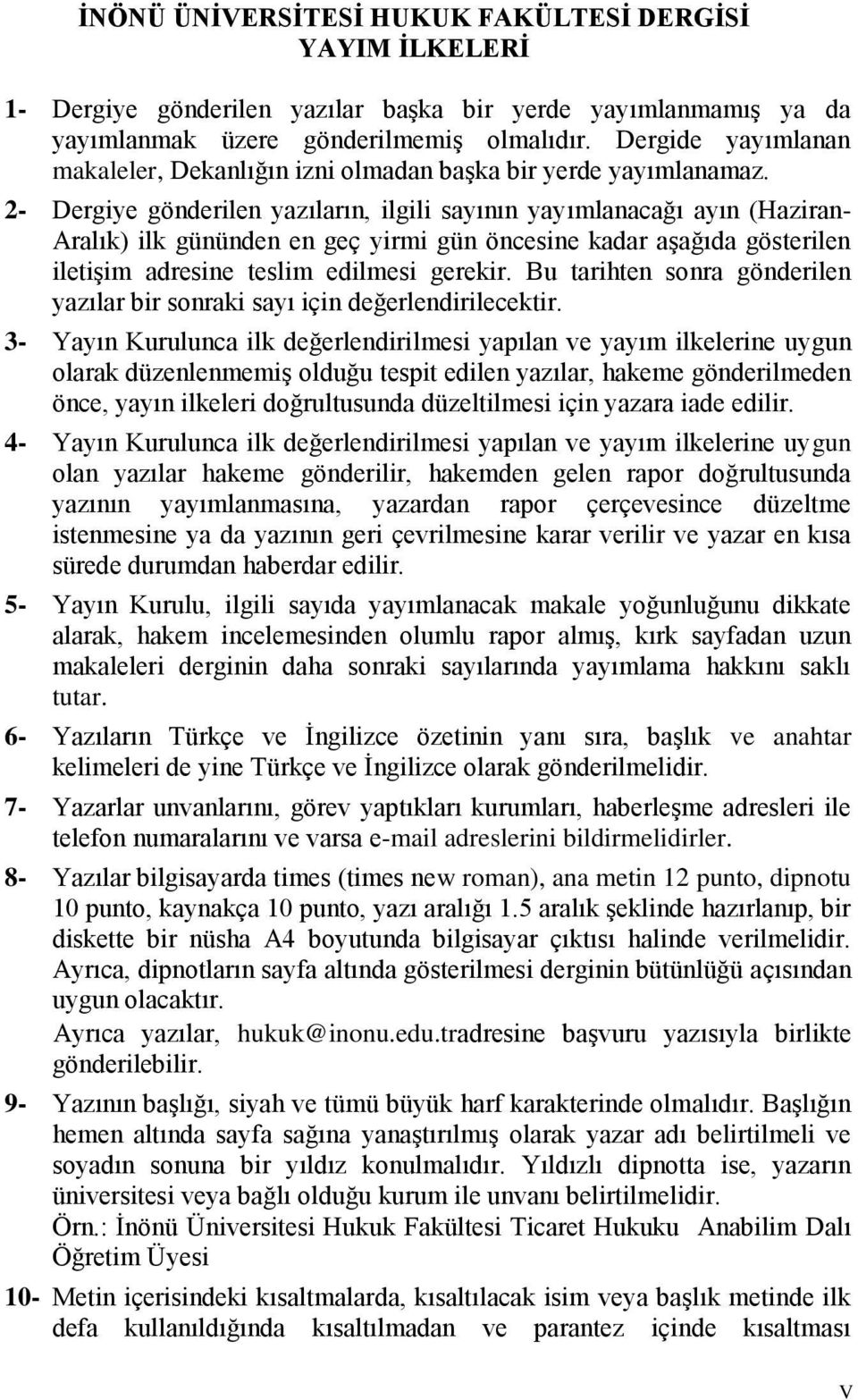 İNÖNÜ ÜNİVERSİTESİ HUKUK FAKÜLTESİ DERGİSİ
YAYIM İLKELERİ

1- Dergiye gönderilen yazılar başka bir yerde yayımlanmamış ya da yayımlanmak üzere gönderilmemiş olmalıdır. Dergide yayımlanan makaleler, Dekanlığın izni olmadan başka bir yerde yayımlanamaz.

2- Dergiye gönderilen yazıların, ilgili sayının yayımlanacağı ayın (Haziran-Aralık) ilk gününden en geç yirmi gün öncesine kadar aşağıda gösterilen iletişim adresine teslim edilmesi gerekir. Bu tarihten sonra gönderilen yazılar bir sonraki sayı için değerlendirilecektir.

3- Yayın Kurulunca ilk değerlendirilmesi yapılan ve yayım ilkelerine uygun olarak düzenlenmemiş olduğu tespit edilen yazılar, hakeme gönderilmeden önce, yayın ilkeleri doğrultusunda düzeltilmesi için yazara iade edilir.

4- Yayın Kurulunca ilk değerlendirilmesi yapılan ve yayım ilkelerine uygun olan yazılar hakeme gönderilir, hakemden gelen rapor doğrultusunda yazının yayımlanmasına, yazardan rapor çerçevesince düzeltme istenmesine ya da yazının geri çevrilmesine karar verilir ve yazar en kısa sürede durumdan haberdar edilir.

5- Yayın Kurulu, ilgili sayıda yayımlanacak makale yoğunluğunu dikkate alarak, hakem incelemesinden olumlu rapor almış, kırk sayfadan uzun makaleleri derginin daha sonraki sayılarında yayımlama hakkını saklı tutar.

6- Yazıların Türkçe ve İngilizce özetinin yanı sıra, başlık ve anahtar kelimeleri de yine Türkçe ve İngilizce olarak gönderilmelidir.

7- Yazarlar unvanlarını, görev yaptıkları kurumları, haberleşme adresleri ile telefon numaralarını ve varsa e-mail adreslerini bildirmelidirler.

8- Yazılar bilgisayarda times (times new roman), ana metin 12 punto, dipnotu 10 punto, kaynakça 10 punto, yazı aralığı 1.5 aralık şeklinde hazırlanıp, bir diskette bir nüsha A4 boyutunda bilgisayar çıktısı halinde verilmelidir. Ayrıca, dipnotların sayfa altında gösterilmesi derginin bütünlüğü açısından uygun olacaktır.
Ayrıca yazılar, hukuk@inonu.edu.tradresine başvuru yazısıyla birlikte gönderilebilir.

9- Yazının başlığı, siyah ve tümü büyük harf karakterinde olmalıdır. Başlığın hemen altında sayfa sağına yanaştırılmış olarak yazar adı belirtilmeli ve soyadın sonuna bir yıldız konulmalıdır. Yıldızlı dipnotta ise, yazarın üniversitesi veya bağlı olduğu kurum ile unvanı belirtilmelidir.
Örn.: İnönü Üniversitesi Hukuk Fakültesi Ticaret Hukuku Anabilim Dalı Öğretim Üyesi

10- Metin içerisindeki kısaltmalarda, kısaltılacak isim veya başlık metinde ilk defa kullanıldığında kısaltılmadan ve parantez içinde kısaltması

V